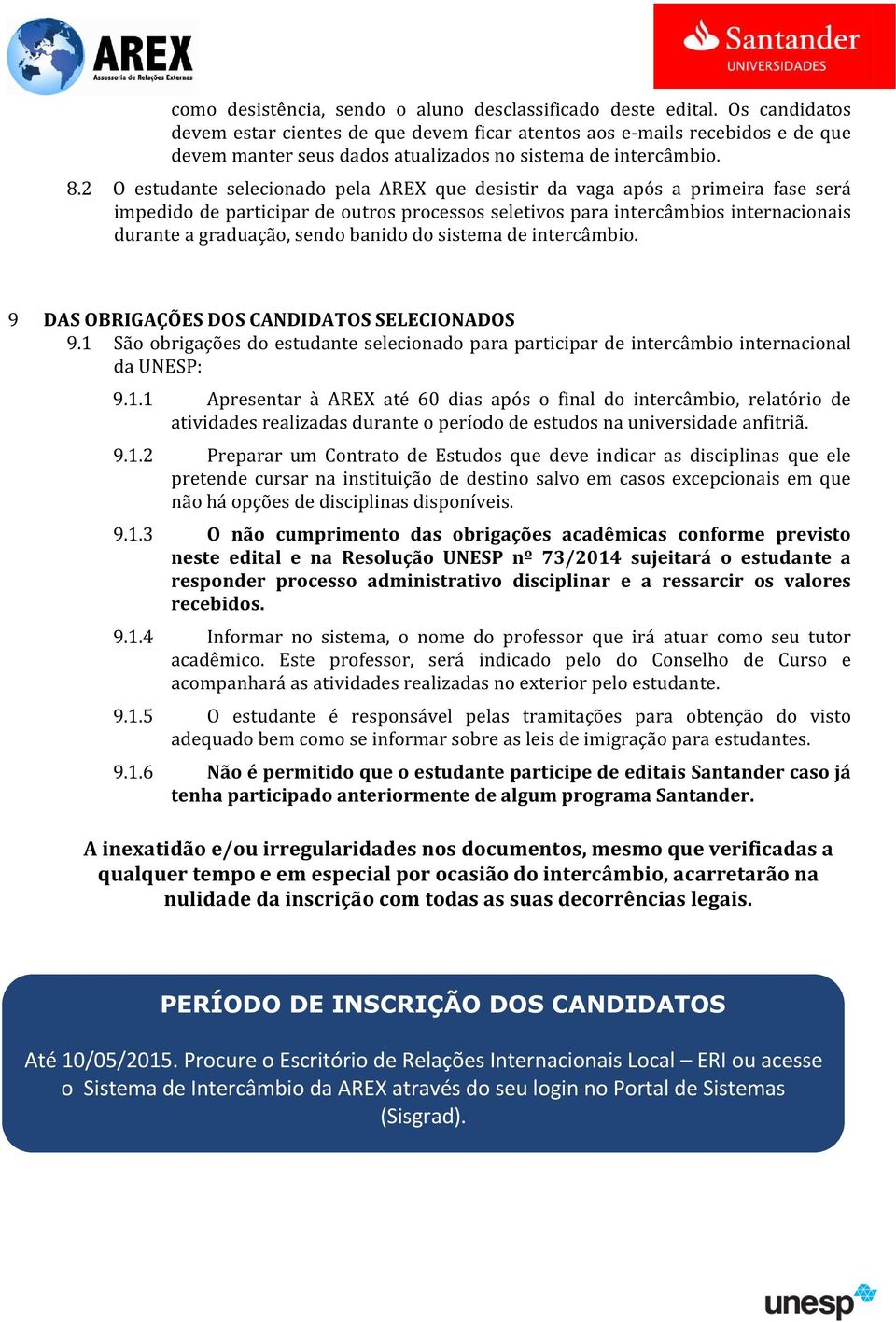 AREX
Assessoria de Relações Externas

Santander
UNIVERSIDADES

como desistência, sendo o aluno desclassificado deste edital. Os candidatos devem estar cientes de que devem ficar atentos aos e-mails recebidos e de que devem manter seus dados atualizados no sistema de intercâmbio.

8.2 O estudante selecionado pela AREX que desistir da vaga após a primeira fase será impedido de participar de outros processos seletivos para intercâmbios internacionais durante a graduação, sendo banido do sistema de intercâmbio.

9 DAS OBRIGAÇÕES DOS CANDIDATOS SELECIONADOS

9.1 São obrigações do estudante selecionado para participar de intercâmbio internacional da UNESP:

9.1.1 Apresentar à AREX até 60 dias após o final do intercâmbio, relatório de atividades realizadas durante o período de estudos na universidade anfitriã.

9.1.2 Preparar um Contrato de Estudos que deve indicar as disciplinas que ele pretende cursar na instituição de destino salvo em casos excepcionais em que não há opções de disciplinas disponíveis.

9.1.3 O não cumprimento das obrigações acadêmicas conforme previsto neste edital e na Resolução UNESP nº 73/2014 sujeitará o estudante a responder processo administrativo disciplinar e a ressarcir os valores recebidos.

9.1.4 Informar no sistema, o nome do professor que irá atuar como seu tutor acadêmico. Este professor, será indicado pelo do Conselho de Curso e acompanhará as atividades realizadas no exterior pelo estudante.

9.1.5 O estudante é responsável pelas tramitações para obtenção do visto adequado bem como se informar sobre as leis de imigração para estudantes.

9.1.6 Não é permitido que o estudante participe de editais Santander caso já tenha participado anteriormente de algum programa Santander.

A inexatidão e/ou irregularidades nos documentos, mesmo que verificadas a qualquer tempo e em especial por ocasião do intercâmbio, acarretarão na nulidade da inscrição com todas as suas decorrências legais.

PERÍODO DE INSCRIÇÃO DOS CANDIDATOS

Até 10/05/2015. Procure o Escritório de Relações Internacionais Local – ERI ou acesse o Sistema de Intercâmbio da AREX através do seu login no Portal de Sistemas (Sisgrad).

unesp